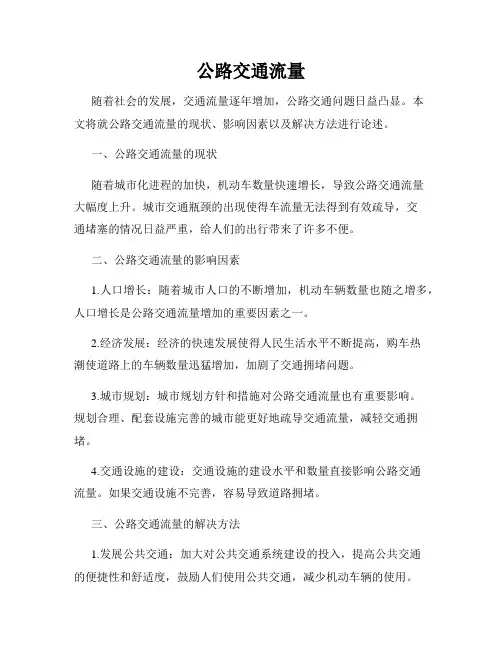 公路交通流量

随着社会的发展，交通流量逐年增加，公路交通问题日益凸显。本文将就公路交通流量的现状、影响因素以及解决方法进行论述。

一、公路交通流量的现状

随着城市化进程的加快，机动车数量快速增长，导致公路交通流量大幅度上升。城市交通瓶颈的出现使得车流量无法得到有效疏导，交通堵塞的情况日益严重，给人们的出行带来了许多不便。

二、公路交通流量的影响因素

1.人口增长：随着城市人口的不断增加，机动车辆数量也随之增多，人口增长是公路交通流量增加的重要因素之一。

2.经济发展：经济的快速发展使得人民生活水平不断提高，购车热潮使道路上的车辆数量迅猛增加，加剧了交通拥堵问题。

3.城市规划：城市规划方针和措施对公路交通流量也有重要影响。规划合理、配套设施完善的城市能更好地疏导交通流量，减轻交通拥堵。

4.交通设施的建设：交通设施的建设水平和数量直接影响公路交通流量。如果交通设施不完善，容易导致道路拥堵。

三、公路交通流量的解决方法

1.发展公共交通：加大对公共交通系统建设的投入，提高公共交通的便捷性和舒适度，鼓励人们使用公共交通，减少机动车辆的使用。